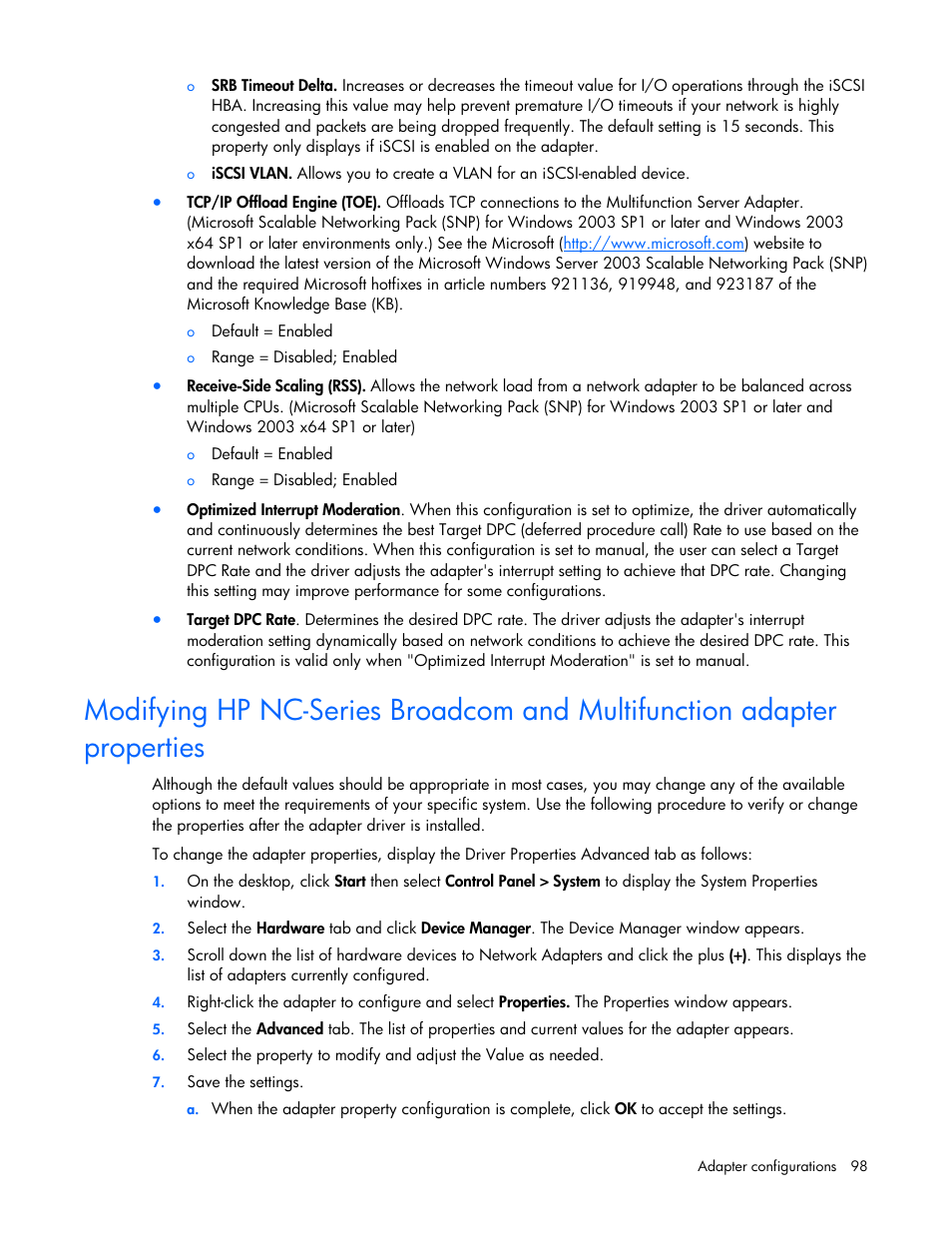 o SRB Timeout Delta. Increases or decreases the timeout value for I/O operations through the iSCSI HBA. Increasing this value may help prevent premature I/O timeouts if your network is highly congested and packets are being dropped frequently. The default setting is 15 seconds. This property only displays if iSCSI is enabled on the adapter.

o iSCSI VLAN. Allows you to create a VLAN for an iSCSI-enabled device.

• TCP/IP Offload Engine (TOE). Offloads TCP connections to the Multifunction Server Adapter. (Microsoft Scalable Networking Pack (SNP) for Windows 2003 SP1 or later and Windows 2003 x64 SP1 or later environments only.) See the Microsoft (http://www.microsoft.com) website to download the latest version of the Microsoft Windows Server 2003 Scalable Networking Pack (SNP) and the required Microsoft hotfixes in article numbers 921136, 919948, and 923187 of the Microsoft Knowledge Base (KB).

o Default = Enabled

o Range = Disabled; Enabled

• Receive-Side Scaling (RSS). Allows the network load from a network adapter to be balanced across multiple CPUs. (Microsoft Scalable Networking Pack (SNP) for Windows 2003 SP1 or later and Windows 2003 x64 SP1 or later)

o Default = Enabled

o Range = Disabled; Enabled

• Optimized Interrupt Moderation. When this configuration is set to optimize, the driver automatically and continuously determines the best Target DPC (deferred procedure call) Rate to use based on the current network conditions. When this configuration is set to manual, the user can select a Target DPC Rate and the driver adjusts the adapter's interrupt setting to achieve that DPC rate. Changing this setting may improve performance for some configurations.

• Target DPC Rate. Determines the desired DPC rate. The driver adjusts the adapter's interrupt moderation setting dynamically based on network conditions to achieve the desired DPC rate. This configuration is valid only when "Optimized Interrupt Moderation" is set to manual.

Modifying HP NC-Series Broadcom and Multifunction adapter properties

Although the default values should be appropriate in most cases, you may change any of the available options to meet the requirements of your specific system. Use the following procedure to verify or change the properties after the adapter driver is installed.

To change the adapter properties, display the Driver Properties Advanced tab as follows:

1. On the desktop, click Start then select Control Panel > System to display the System Properties window.

2. Select the Hardware tab and click Device Manager. The Device Manager window appears.

3. Scroll down the list of hardware devices to Network Adapters and click the plus (+). This displays the list of adapters currently configured.

4. Right-click the adapter to configure and select Properties. The Properties window appears.

5. Select the Advanced tab. The list of properties and current values for the adapter appears.

6. Select the property to modify and adjust the Value as needed.

7. Save the settings.

a. When the adapter property configuration is complete, click OK to accept the settings.

Adapter configurations 98